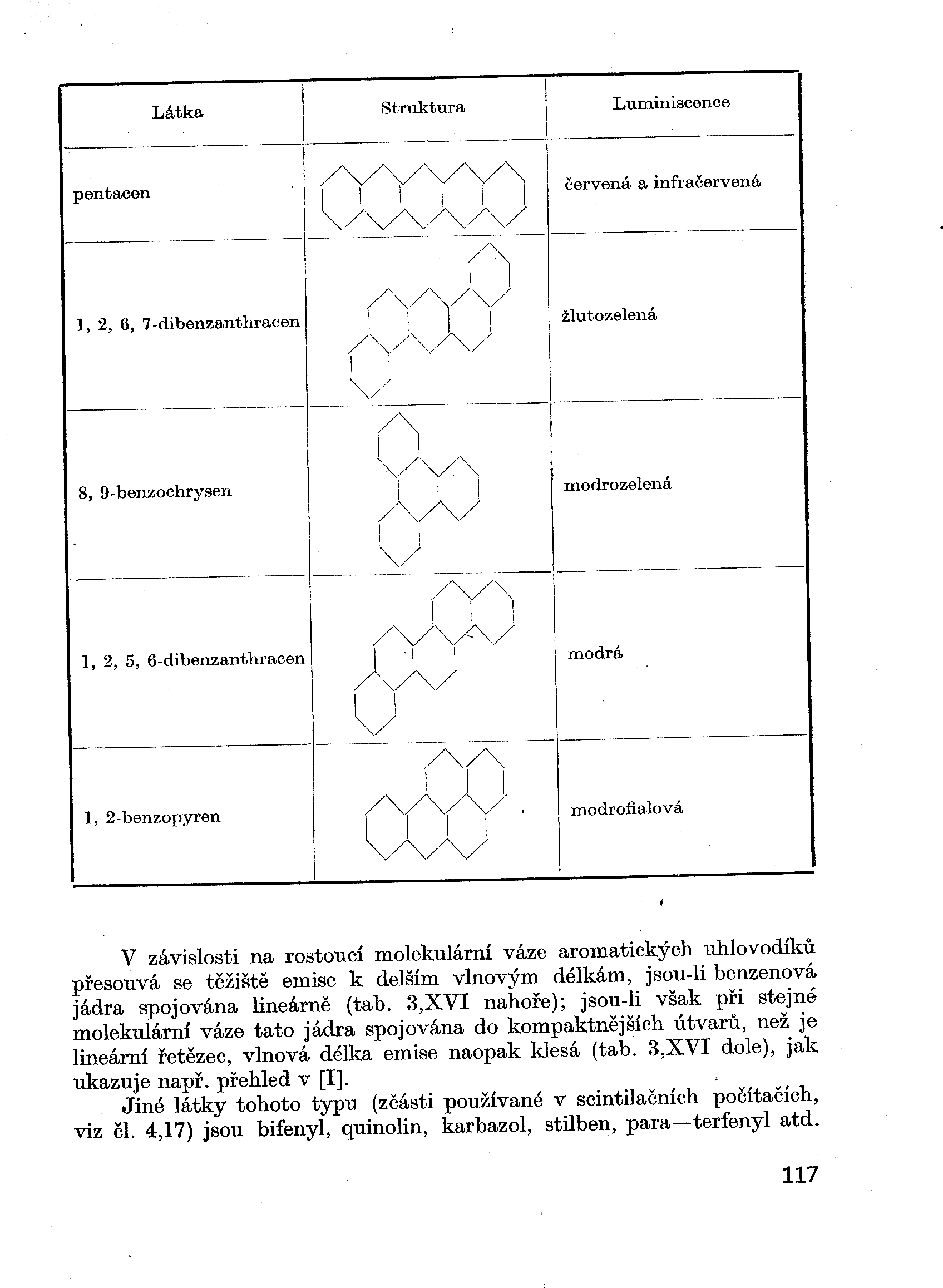 | Látka | Struktura | Luminiscence |
|---|---|---|
| pentacen | | červená a infračervená |
| 1, 2, 6, 7-dibenzanthracen | | žlutozelená |
| 8, 9-benzochrysen | | modrozelená |
| 1, 2, 5, 6-dibenzanthracen | | modrá |
| 1, 2-benzopyren | | modrofialová |

V závislosti na rostoucí molekulární váze aromatických uhlovodíků přesouvá se těžiště emise k delším vlnovým délkám, jsou-li benzenová jádra spojována lineárně (tab. 3,XVI nahoře); jsou-li však při stejné molekulární váze tato jádra spojována do kompaktnějších útvarů, než je lineární řetězec, vlnová délka emise naopak klesá (tab. 3,XVI dole), jak ukazuje např. přehled v [I].

Jiné látky tohoto typu (zčásti používané v scintilačních počítačích, viz čl. 4,17) jsou bifenyl, quinolin, karbazol, stilben, para—terfenyl atd.

117